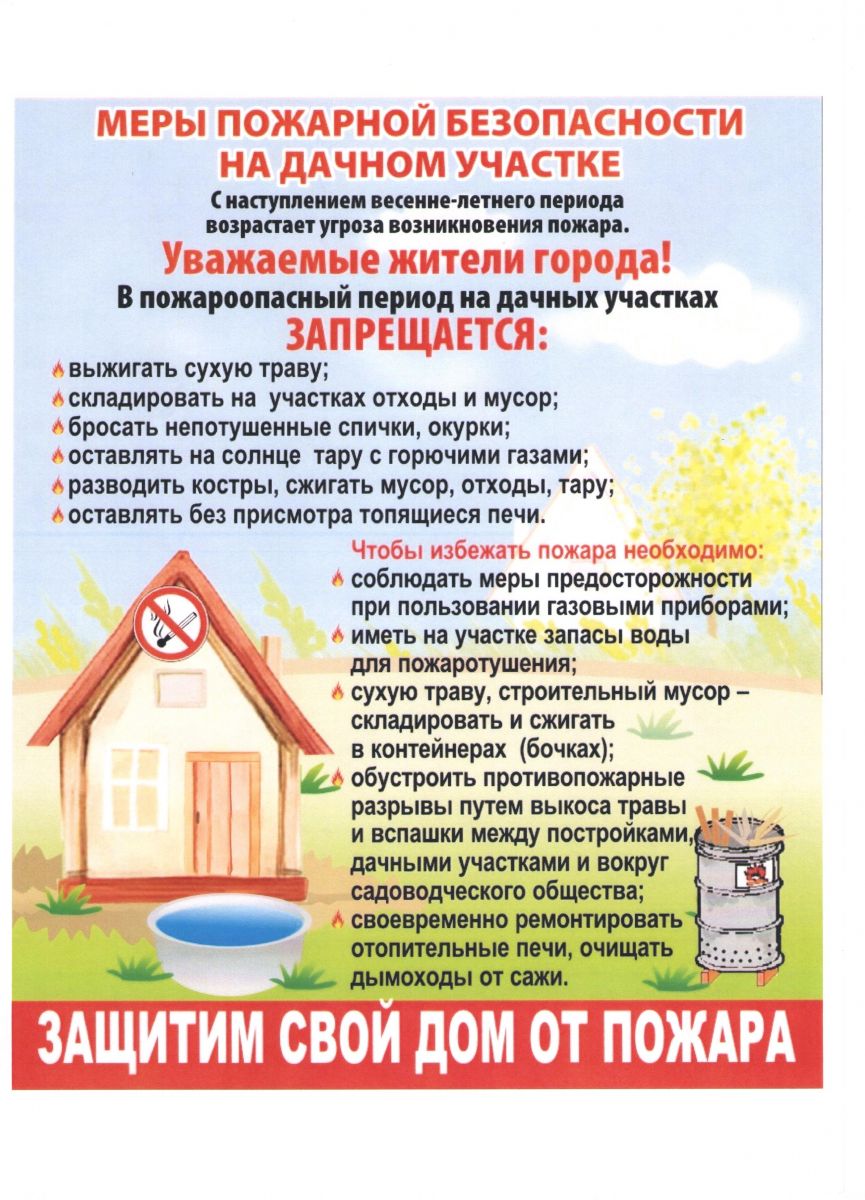 МЕРЫ ПОЖАРНОЙ БЕЗОПАСНОСТИ НА ДАЧНОМ УЧАСТКЕ

С наступлением весенне-летнего периода возрастает угроза возникновения пожара.

Уважаемые жители города!

В пожароопасный период на дачных участках

ЗАПРЕЩАЕТСЯ:

выжигать сухую траву;
складировать на участках отходы и мусор;
бросать непотушенные спички, окурки;
оставлять на солнце тару с горючими газами;
разводить костры, сжигать мусор, отходы, тару;
оставлять без присмотра топящиеся печи.

Чтобы избежать пожара необходимо:
соблюдать меры предосторожности при пользовании газовыми приборами;
иметь на участке запасы воды для пожаротушения;
сухую траву, строительный мусор – складировать и сжигать в контейнерах (бочках);
обустроить противопожарные разрывы путем выкоса травы и вспашки между постройками, дачными участками и вокруг садоводческого общества;
своевременно ремонтировать отопительные печи, очищать дымоходы от сажи.

ЗАЩИТИМ СВОЙ ДОМ ОТ ПОЖАРА